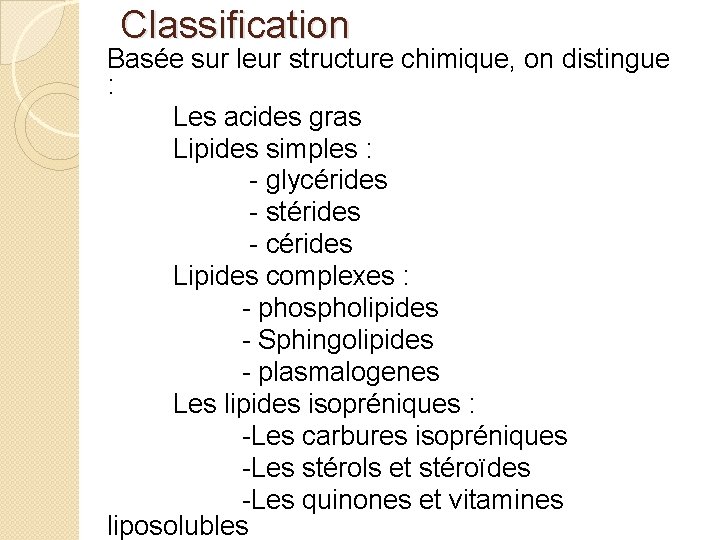 Classification

Basée sur leur structure chimique, on distingue :

Les acides gras

Lipides simples :
- glycérides
- stérides
- cérides

Lipides complexes :
- phospholipides
- Sphingolipides
- plasmalogenes

Les lipides isopréniques :
-Les carbures isopréniques
-Les stérols et stéroïdes
-Les quinones et vitamines liposolubles